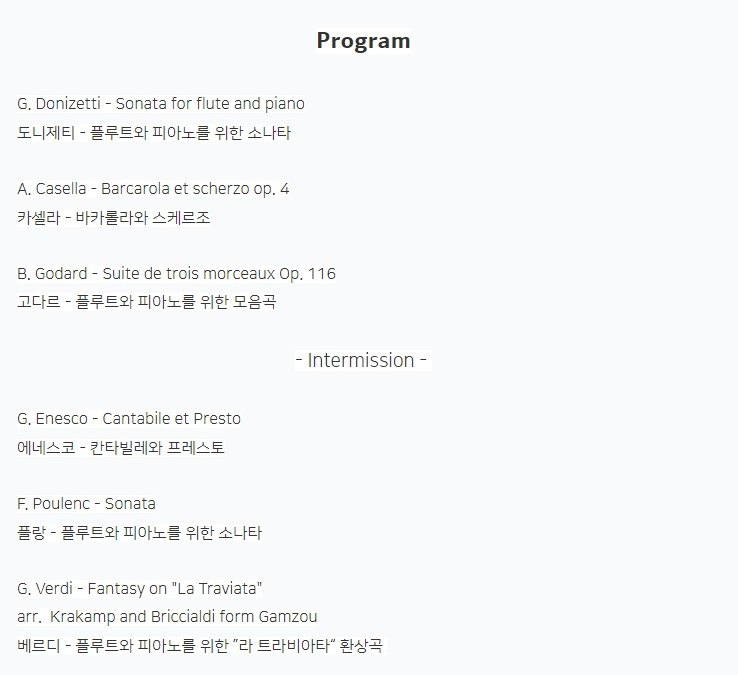 Program

G. Donizetti - Sonata for flute and piano
도니제티 - 플루트와 피아노를 위한 소나타

A. Casella - Barcarola et scherzo op. 4
카셀라 - 바카롤라와 스케르조

B. Godard - Suite de trois morceaux Op. 116
고다르 - 플루트와 피아노를 위한 모음곡

- Intermission -

G. Enesco - Cantabile et Presto
에네스코 - 칸타빌레와 프레스토

F. Poulenc - Sonata
플랑 - 플루트와 피아노를 위한 소나타

G. Verdi - Fantasy on "La Traviata"
arr. Krakamp and Briccialdi form Gamzou
베르디 - 플루트와 피아노를 위한 "라 트라비아타" 환상곡